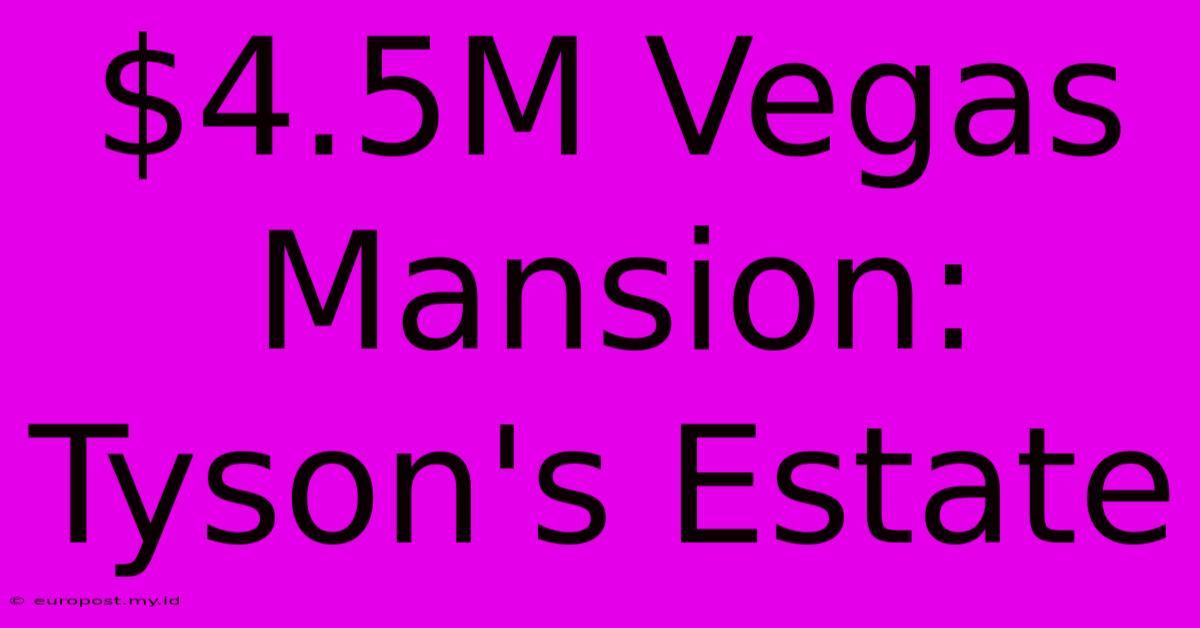 \$4.5M Vegas Mansion: Tyson's Estate

© europost.my.id